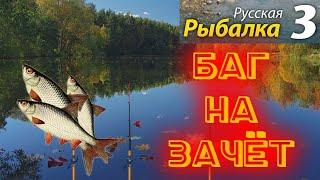 Русская
Рыбалка 3

БАГ
НА
ЗАЧЁТ